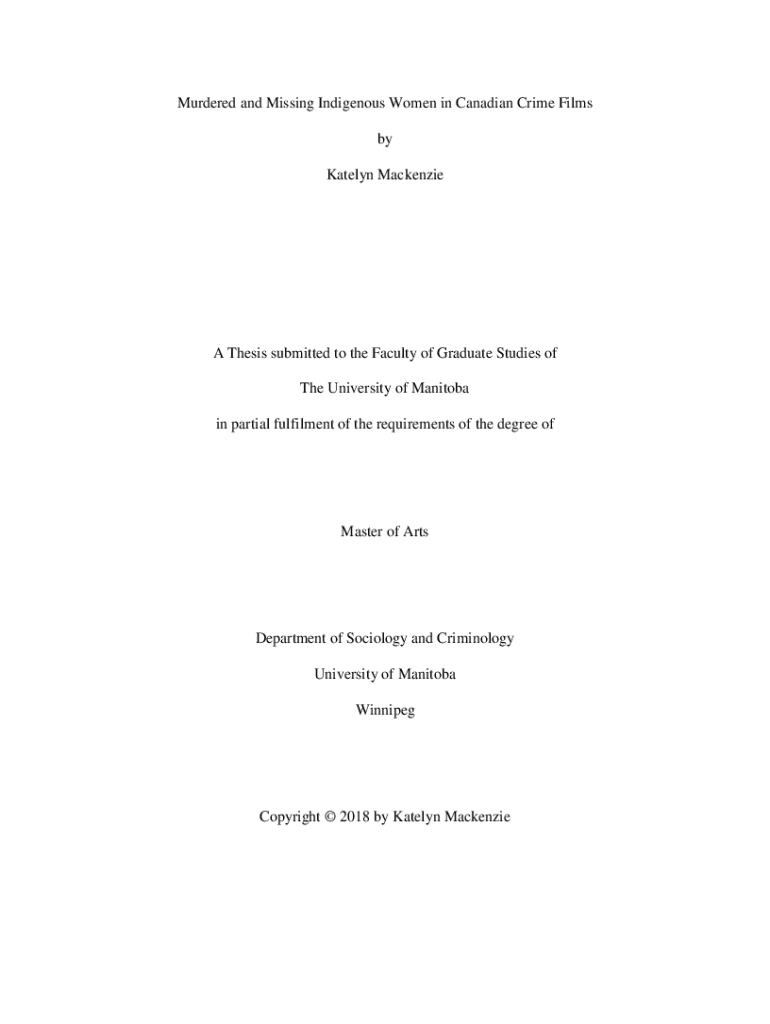 Murdered and Missing Indigenous Women in Canadian Crime Films

by

Katelyn Mackenzie

A Thesis submitted to the Faculty of Graduate Studies of

The University of Manitoba

in partial fulfilment of the requirements of the degree of

Master of Arts

Department of Sociology and Criminology

University of Manitoba

Winnipeg

Copyright © 2018 by Katelyn Mackenzie